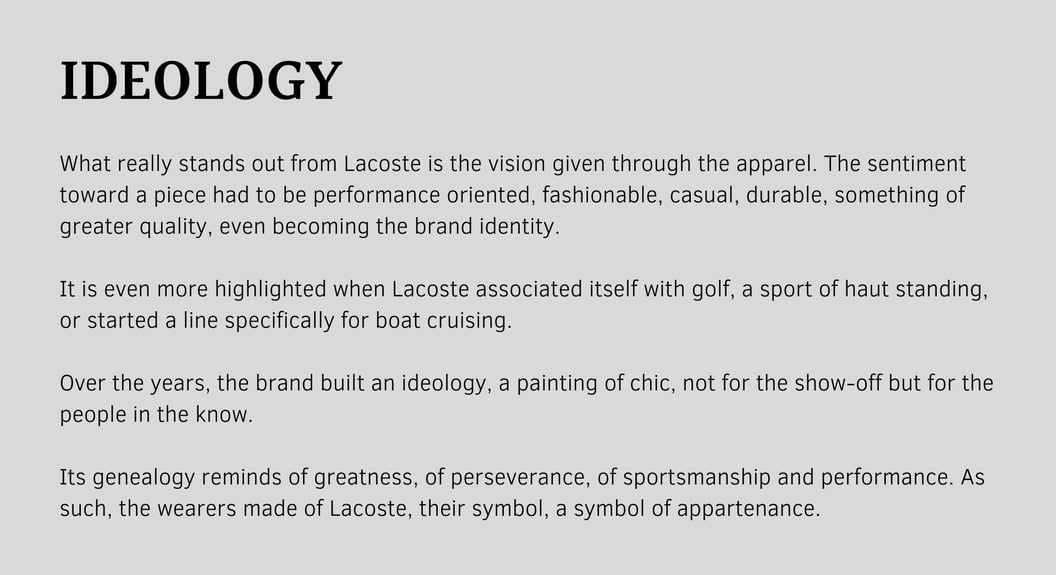 IDEOLOGY

What really stands out from Lacoste is the vision given through the apparel. The sentiment toward a piece had to be performance oriented, fashionable, casual, durable, something of greater quality, even becoming the brand identity.

It is even more highlighted when Lacoste associated itself with golf, a sport of haut standing, or started a line specifically for boat cruising.

Over the years, the brand built an ideology, a painting of chic, not for the show-off but for the people in the know.

Its genealogy reminds of greatness, of perseverance, of sportsmanship and performance. As such, the wearers made of Lacoste, their symbol, a symbol of appartenance.